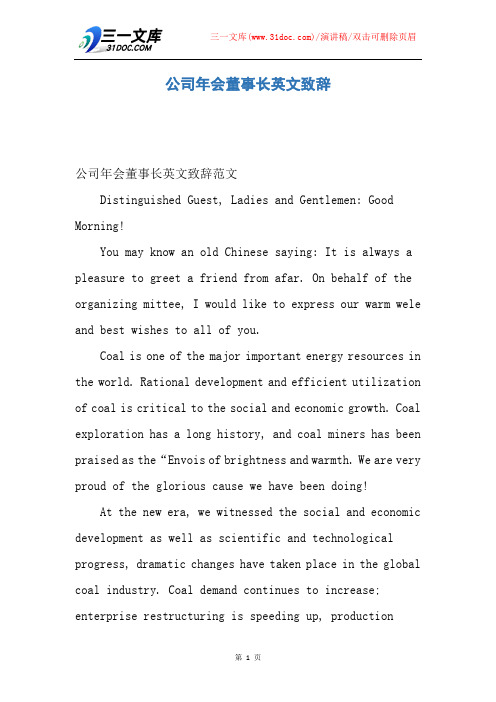 三一文库
31DOC.COM

三一文库(www.31doc.com)/演讲稿/双击可删除页眉

公司年会董事长英文致辞

公司年会董事长英文致辞范文

Distinguished Guest, Ladies and Gentlemen: Good Morning!

You may know an old Chinese saying: It is always a pleasure to greet a friend from afar. On behalf of the organizing mittee, I would like to express our warm wele and best wishes to all of you.

Coal is one of the major important energy resources in the world. Rational development and efficient utilization of coal is critical to the social and economic growth. Coal exploration has a long history, and coal miners has been praised as the “Envois of brightness and warmth. We are very proud of the glorious cause we have been doing!

At the new era, we witnessed the social and economic development as well as scientific and technological progress, dramatic changes have taken place in the global coal industry. Coal demand continues to increase; enterprise restructuring is speeding up, production

第 1 页